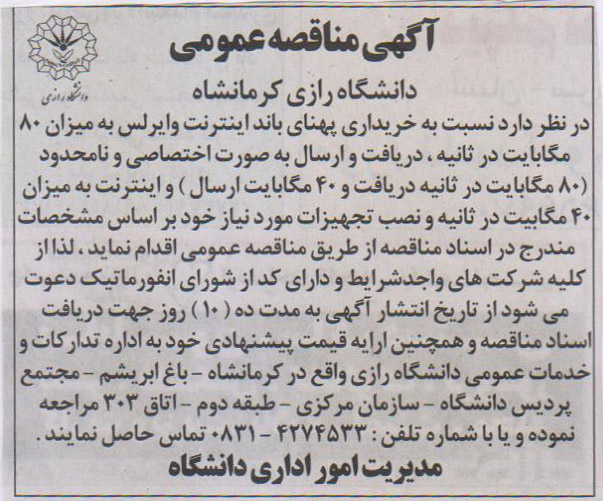 دانشگاه رازی

آگهی مناقصه عمومی

دانشگاه رازی کرمانشاه

در نظر دارد نسبت به خریداری پهنای باند اینترنت وایرلس به میزان ۸۰ مگابایت در ثانیه ، دریافت و ارسال به صورت اختصاصی و نامحدود (۸۰ مگابایت در ثانیه دریافت و ۴۰ مگابایت ارسال ) و اینترنت به میزان ۴۰ مگابیت در ثانیه و نصب تجهیزات مورد نیاز خود بر اساس مشخصات مندرج در اسناد مناقصه از طریق مناقصه عمومی اقدام نماید ، لذا از کلیه شرکت های واجدشرایط و دارای کد از شورای انفورماتیک دعوت می شود از تاریخ انتشار آگهی به مدت ده ( ۱۰ ) روز جهت دریافت اسناد مناقصه و همچنین ارایه قیمت پیشنهادی خود به اداره تدارکات و خدمات عمومی دانشگاه رازی واقع در کرمانشاه - باغ ابریشم - مجتمع پردیس دانشگاه - سازمان مرکزی - طبقه دوم - اتاق ۳۰۳ مراجعه نموده و یا با شماره تلفن : ۴۲۷۴۵۳۳ - ۰۸۳۱ تماس حاصل نمایند .

مدیریت امور اداری دانشگاه